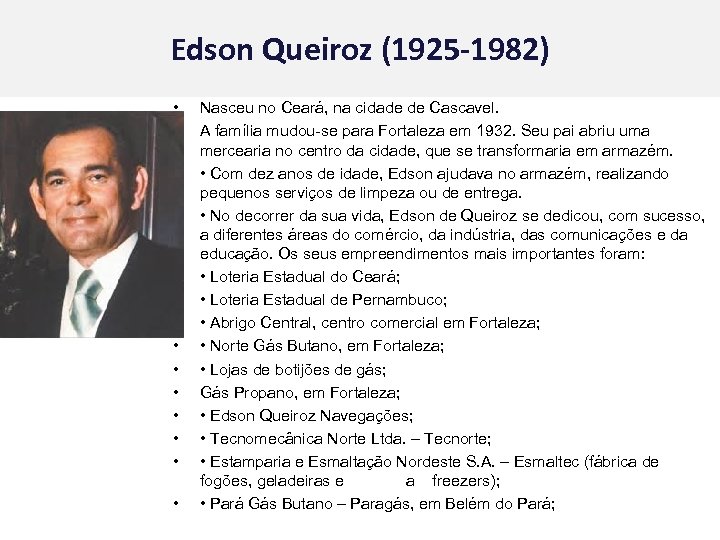 Edson Queiroz (1925-1982)

• Nasceu no Ceará, na cidade de Cascavel.

A família mudou-se para Fortaleza em 1932. Seu pai abriu uma mercearia no centro da cidade, que se transformaria em armazém.

• Com dez anos de idade, Edson ajudava no armazém, realizando pequenos serviços de limpeza ou de entrega.

• No decorrer da sua vida, Edson de Queiroz se dedicou, com sucesso, a diferentes áreas do comércio, da indústria, das comunicações e da educação. Os seus empreendimentos mais importantes foram:

• Loteria Estadual do Ceará;

• Loteria Estadual de Pernambuco;

• Abrigo Central, centro comercial em Fortaleza;

• • Norte Gás Butano, em Fortaleza;

• • Lojas de botijões de gás;

• Gás Propano, em Fortaleza;

• • Edson Queiroz Navegações;

• • Tecnomecânica Norte Ltda. – Tecnorte;

• • Estamparia e Esmaltação Nordeste S.A. – Esmaltec (fábrica de fogões, geladeiras e a freezers);

• • Pará Gás Butano – Paragás, em Belém do Pará;